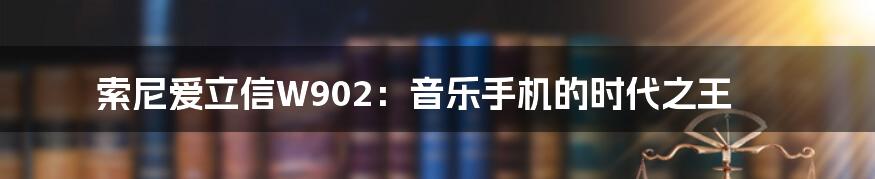 索尼爱立信W902：音乐手机的时代之王